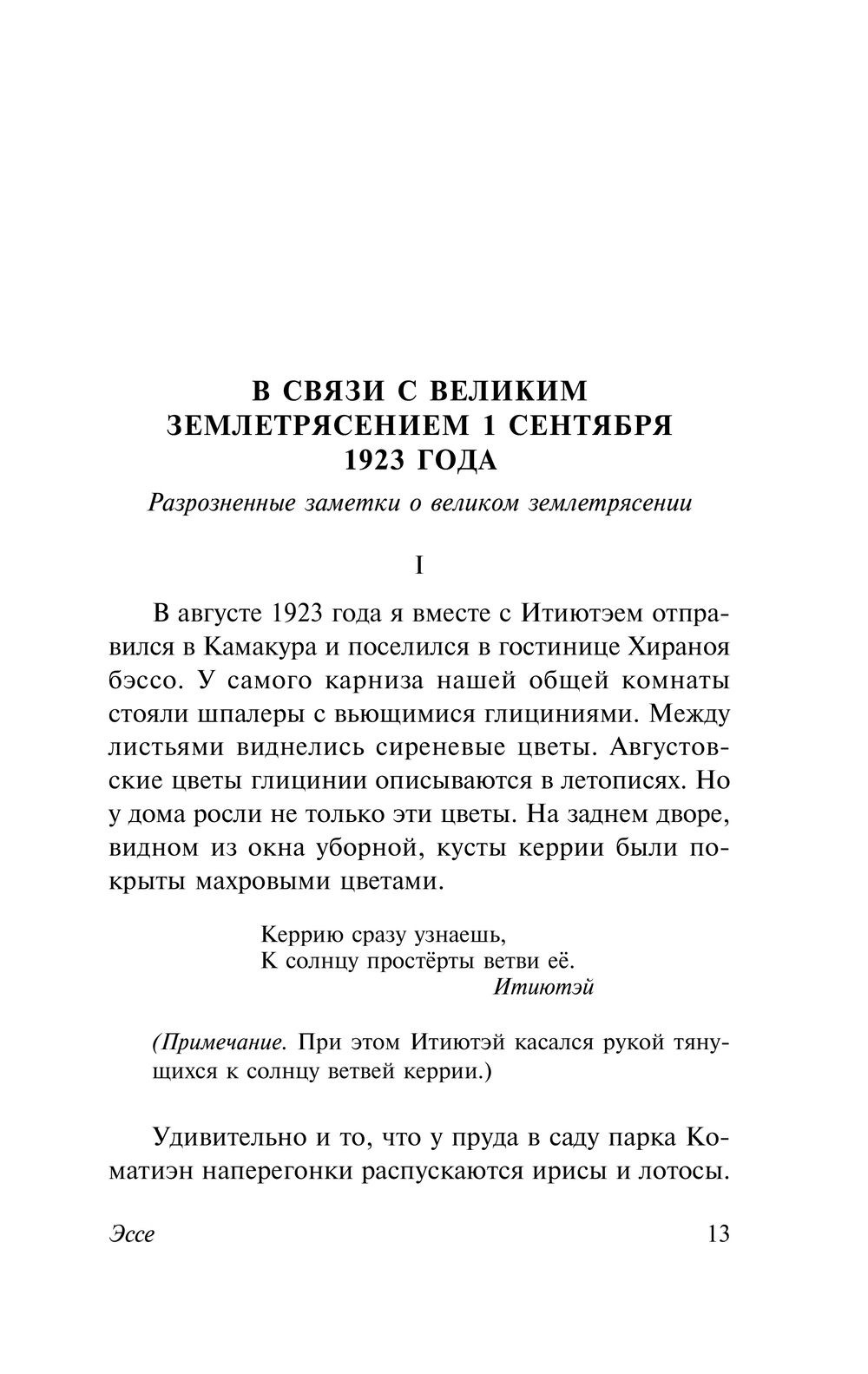 В СВЯЗИ С ВЕЛИКИМ ЗЕМЛЕТРЯСЕНИЕМ 1 СЕНТЯБРЯ 1923 ГОДА

Разрозненные заметки о великом землетрясении

I

В августе 1923 года я вместе с Итиютэем отправился в Камакура и поселился в гостинице Хираноя бэссо. У самого карниза нашей общей комнаты стояли шпалеры с вьющимися глициниями. Между листьями виднелись сиреневые цветы. Августовские цветы глицинии описываются в летописях. Но у дома росли не только эти цветы. На заднем дворе, видном из окна уборной, кусты керрии были покрыты махровыми цветами.

Керрию сразу узнаешь,
К солнцу простёрты ветви её.
Итиютэй

(Примечание. При этом Итиютэй касался рукой тянущихся к солнцу ветвей керрии.)

Удивительно и то, что у пруда в саду парка Коматиэн наперегонки распускаются ирисы и лотосы.

Эссе 13